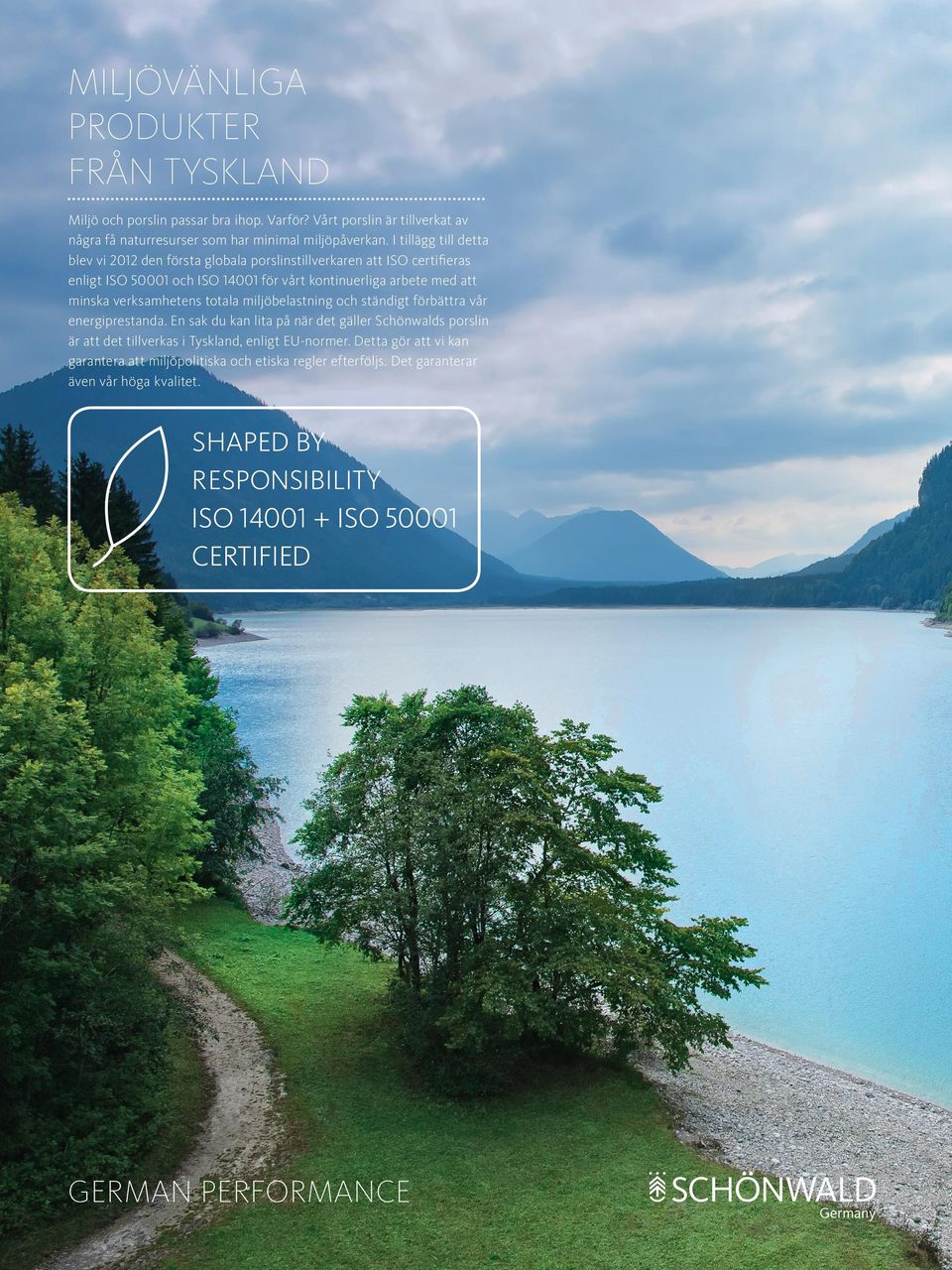 MILJÖVÄNLIGA PRODUKTER FRÅN TYSKLAND

Miljö och porslin passar bra ihop. Varför? Vårt porslin är tillverkat av några få naturresurser som har minimal miljöpåverkan. I tillägg till detta blev vi 2012 den första globala porslinstillverkaren att ISO certifieras enligt ISO 50001 och ISO 14001 för vårt kontinuerliga arbete med att minska verksamhetens totala miljöbelastning och ständigt förbättra vår energiprestanda. En sak du kan lita på när det gäller Schönwalds porslin är att det tillverkas i Tyskland, enligt EU-normer. Detta gör att vi kan garantera att miljöpolitiska och etiska regler efterföljs. Det garanterar även vår höga kvalitet.

SHAPED BY RESPONSIBILITY ISO 14001 + ISO 50001 CERTIFIED

GERMAN PERFORMANCE

SCHÖNWALD Germany